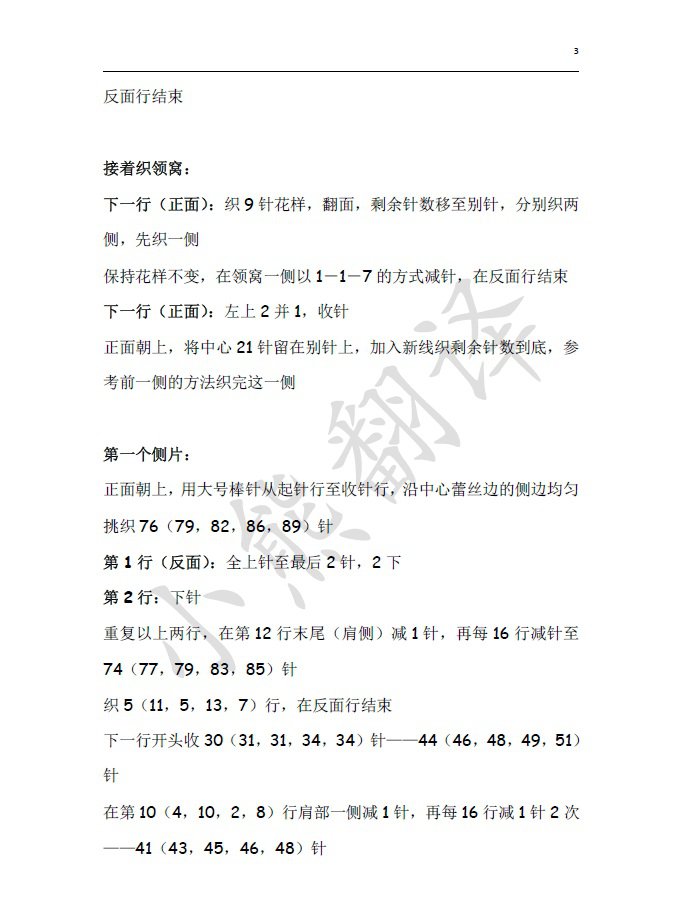 3

反面行结束

接着织领窝：

下一行（正面）：织 9 针花样，翻面，剩余针数移至别针，分别织两侧，先织一侧

保持花样不变，在领窝一侧以 1—1—7 的方式减针，在反面行结束

下一行（正面）：左上 2 并 1，收针

正面朝上，将中心 21 针留在别针上，加入新线织剩余针数到底，参考前一侧的方法织完这一侧

第一个侧片：

正面朝上，用大号棒针从起针行至收针行，沿中心蕾丝边的侧边均匀挑织 76（79，82，86，89）针

第 1 行（反面）：全上针至最后 2 针，2 下

第 2 行：下针

重复以上两行，在第 12 行末尾（肩侧）减 1 针，再每 16 行减针至 74（77，79，83，85）针

织 5（11，5，13，7）行，在反面行结束

下一行开头收 30（31，31，34，34）针——44（46，48，49，51）针

在第 10（4，10，2，8）行肩部一侧减 1 针，再每 16 行减 1 针 2 次——41（43，45，46，48）针

小熊翻译